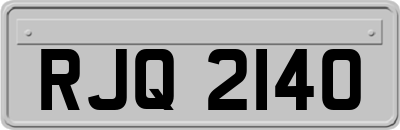 RJQ 2140